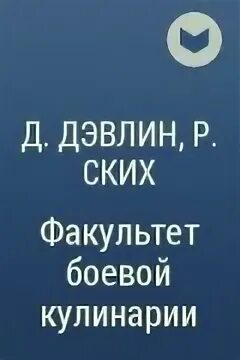 Д. ДЭВЛИН, Р. СКИХ

Факультет боевой кулинарии